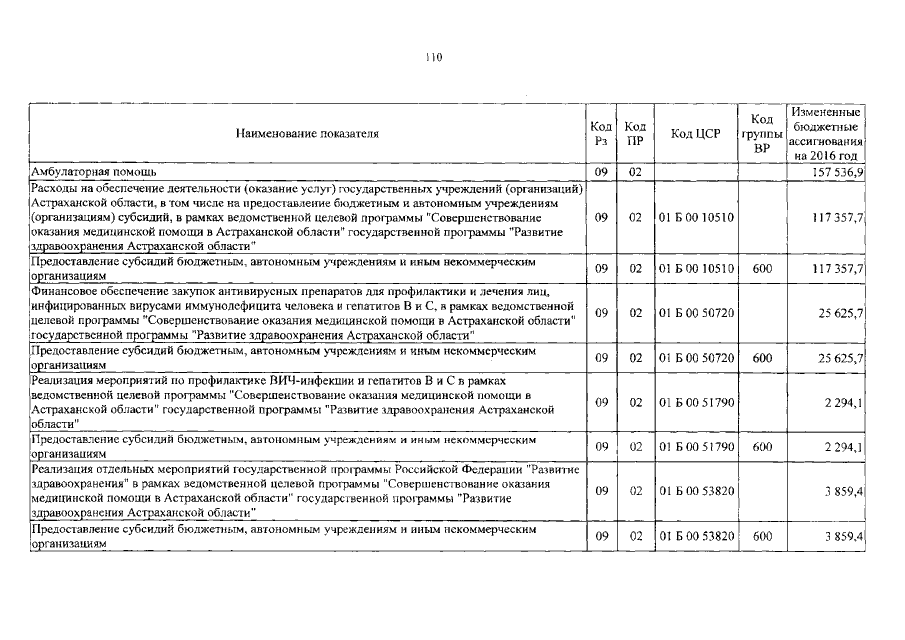 110

| Наименование показателя | Код Рз | Код ПР | Код ЦСР | Код группы ВР | Измененные бюджетные ассигнования на 2016 год |
|---|---|---|---|---|---|
| Амбулаторная помощь | 09 | 02 | | | 157 536,9 |
| Расходы на обеспечение деятельности (оказание услуг) государственных учреждений (организаций) Астраханской области, в том числе на предоставление бюджетным и автономным учреждениям (организациям) субсидий, в рамках ведомственной целевой программы "Совершенствование оказания медицинской помощи в Астраханской области" государственной программы "Развитие здравоохранения Астраханской области" | 09 | 02 | 01 Б 00 10510 | | 117 357,7 |
| Предоставление субсидий бюджетным, автономным учреждениям и иным некоммерческим организациям | 09 | 02 | 01 Б 00 10510 | 600 | 117 357,7 |
| Финансовое обеспечение закупок антивирусных препаратов для профилактики и лечения лиц, инфицированных вирусами иммунодефицита человека и гепатитов В и С, в рамках ведомственной целевой программы "Совершенствование оказания медицинской помощи в Астраханской области" государственной программы "Развитие здравоохранения Астраханской области" | 09 | 02 | 01 Б 00 50720 | | 25 625,7 |
| Предоставление субсидий бюджетным, автономным учреждениям и иным некоммерческим организациям | 09 | 02 | 01 Б 00 50720 | 600 | 25 625,7 |
| Реализация мероприятий по профилактике ВИЧ-инфекции и гепатитов В и С в рамках ведомственной целевой программы "Совершенствование оказания медицинской помощи в Астраханской области" государственной программы "Развитие здравоохранения Астраханской области" | 09 | 02 | 01 Б 00 51790 | | 2 294,1 |
| Предоставление субсидий бюджетным, автономным учреждениям и иным некоммерческим организациям | 09 | 02 | 01 Б 00 51790 | 600 | 2 294,1 |
| Реализация отдельных мероприятий государственной программы Российской Федерации "Развитие здравоохранения" в рамках ведомственной целевой программы "Совершенствование оказания медицинской помощи в Астраханской области" государственной программы "Развитие здравоохранения Астраханской области" | 09 | 02 | 01 Б 00 53820 | | 3 859,4 |
| Предоставление субсидий бюджетным, автономным учреждениям и иным некоммерческим организациям | 09 | 02 | 01 Б 00 53820 | 600 | 3 859,4 |